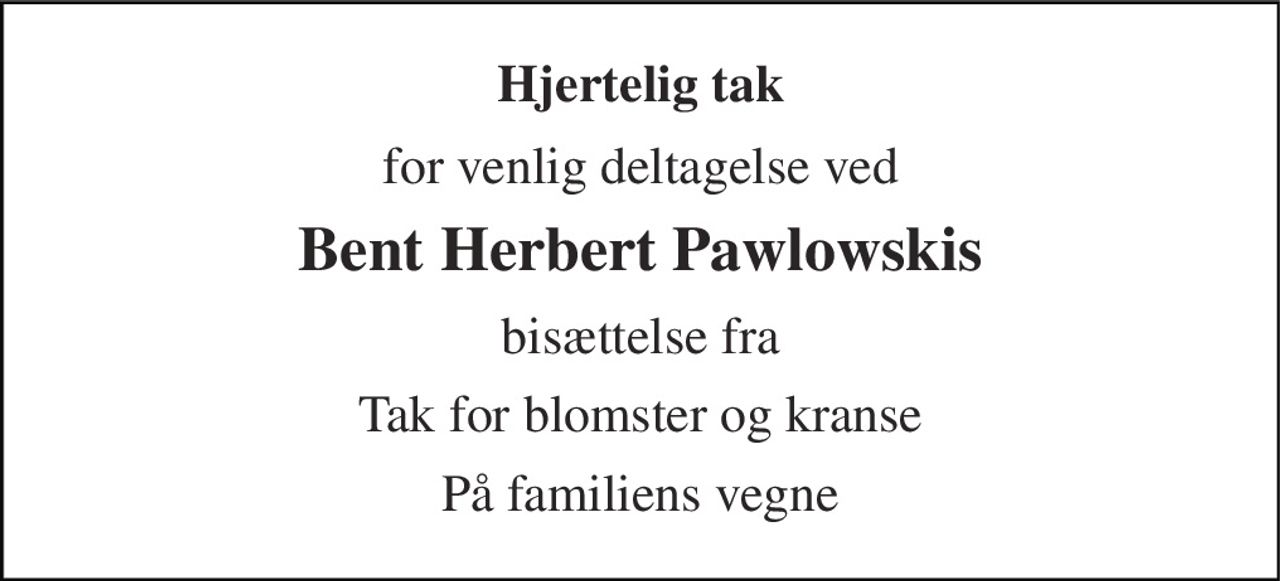 Hjertelig tak

for venlig deltagelse ved

Bent Herbert Pawlowskis

bisættelse fra

Tak for blomster og kranse

På familiens vegne